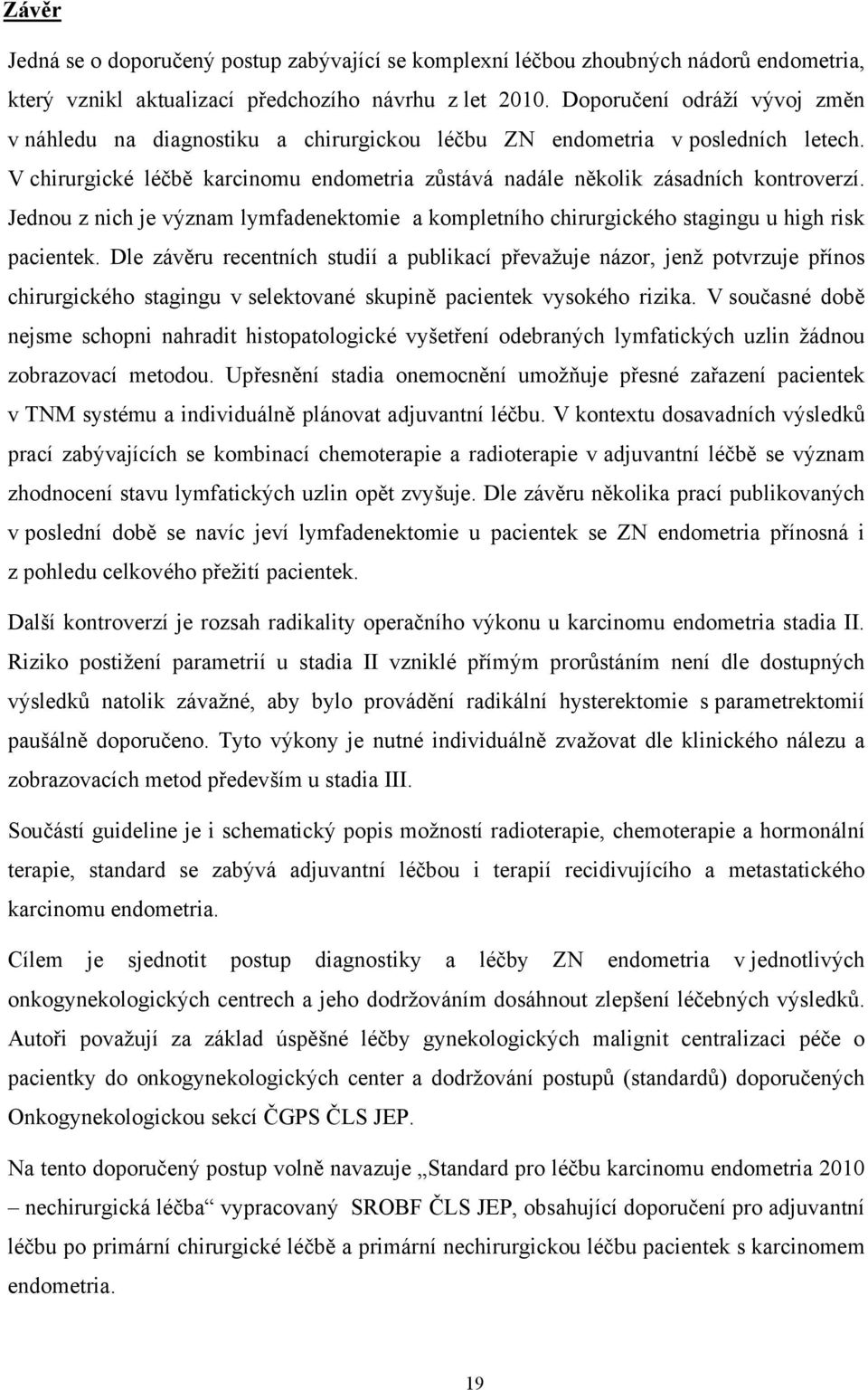 Závěr

Jedná se o doporučený postup zabývající se komplexní léčbou zhoubných nádorů endometria, který vznikl aktualizací předchozího návrhu z let 2010. Doporučení odráží vývoj změn v náhledu na diagnostiku a chirurgickou léčbu ZN endometria v posledních letech. V chirurgické léčbě karcinomu endometria zůstává nadále několik zásadních kontroverzí. Jednou z nich je význam lymfadenektomie a kompletního chirurgického stagingu u high risk pacientek. Dle závěru recentních studií a publikací převažuje názor, jenž potvrzuje přínos chirurgického stagingu v selektované skupině pacientek vysokého rizika. V současné době nejsme schopni nahradit histopatologické vyšetření odebraných lymfatických uzlin žádnou zobrazovací metodou. Upřesnění stadia onemocnění umožňuje přesné zařazení pacientek v TNM systému a individuálně plánovat adjuvantní léčbu. V kontextu dosavadních výsledků prací zabývajících se kombinací chemoterapie a radioterapie v adjuvantní léčbě se význam zhodnocení stavu lymfatických uzlin opět zvyšuje. Dle závěru několika prací publikovaných v poslední době se navíc jeví lymfadenektomie u pacientek se ZN endometria přínosná i z pohledu celkového přežití pacientek.

Další kontroverzí je rozsah radikality operačního výkonu u karcinomu endometria stadia II. Riziko postižení parametrií u stadia II vzniklé přímým prorůstáním není dle dostupných výsledků natolik závažné, aby bylo provádění radikální hysterektomie s parametrektomií paušálně doporučeno. Tyto výkony je nutné individuálně zvažovat dle klinického nálezu a zobrazovacích metod především u stadia III.

Součástí guideline je i schematický popis možností radioterapie, chemoterapie a hormonální terapie, standard se zabývá adjuvantní léčbou i terapií recidivujícího a metastatického karcinomu endometria.

Cílem je sjednotit postup diagnostiky a léčby ZN endometria v jednotlivých onkogynekologických centrech a jeho dodržováním dosáhnout zlepšení léčebných výsledků. Autoři považují za základ úspěšné léčby gynekologických malignit centralizaci péče o pacientky do onkogynekologických center a dodržování postupů (standardů) doporučených Onkogynekologickou sekcí ČGPS ČLS JEP.

Na tento doporučený postup volně navazuje „Standard pro léčbu karcinomu endometria 2010 – nechirurgická léčba“ vypracovaný SROBF ČLS JEP, obsahující doporučení pro adjuvantní léčbu po primární chirurgické léčbě a primární nechirurgickou léčbu pacientek s karcinomem endometria.

19